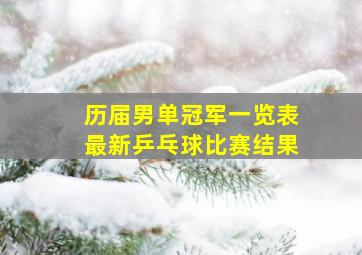 历届男单冠军一览表
最新乒乓球比赛结果